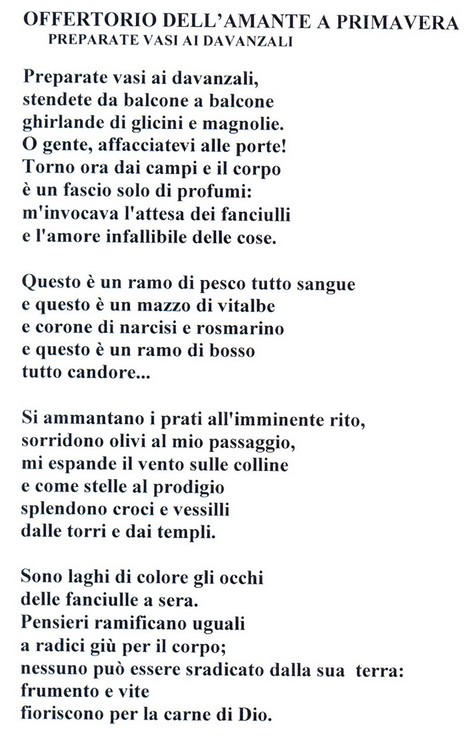 OFFERTORIO DELL'AMANTE A PRIMAVERA
PREPARATE VASI AI DAVANZALI

Preparate vasi ai davanzali,
stendete da balcone a balcone
ghirlande di glicini e magnolie.
O gente, affacciatevi alle porte!
Torno ora dai campi e il corpo
è un fascio solo di profumi:
m'invocava l'attesa dei fanciulli
e l'amore infallibile delle cose.

Questo è un ramo di pesco tutto sangue
e questo è un mazzo di vitalbe
e corone di narcisi e rosmarino
e questo è un ramo di bosso
tutto candore...

Si ammantano i prati all'imminente rito,
sorridono olivi al mio passaggio,
mi espande il vento sulle colline
e come stelle al prodigio
splendono croci e vessilli
dalle torri e dai templi.

Sono laghi di colore gli occhi
delle fanciulle a sera.
Pensieri ramificano uguali
a radici giù per il corpo;
nessuno può essere sradicato dalla sua terra:
frumento e vite
fioriscono per la carne di Dio.